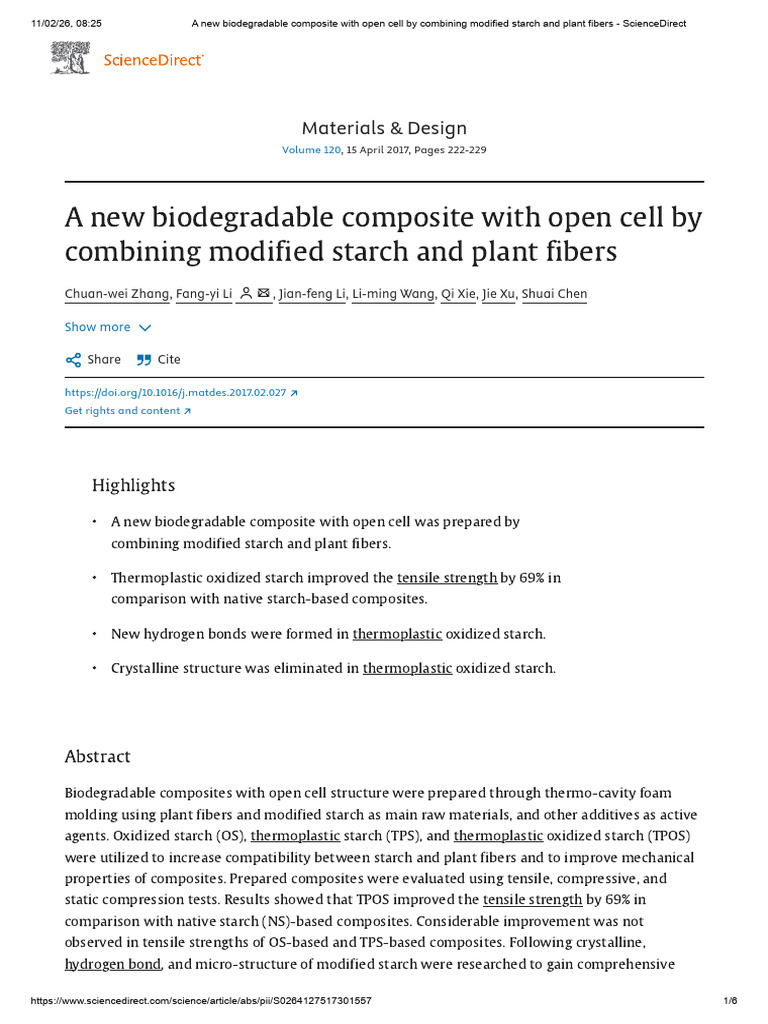 11/02/26, 08:25 A new biodegradable composite with open cell by combining modified starch and plant fibers - ScienceDirect

ScienceDirect

Materials & Design

Volume 120, 15 April 2017, Pages 222-229

A new biodegradable composite with open cell by combining modified starch and plant fibers

Chuan-wei Zhang, Fang-yi Li, Jian-feng Li, Li-ming Wang, Qi Xie, Jie Xu, Shuai Chen

Show more

Share Cite

https://doi.org/10.1016/j.matdes.2017.02.027

Get rights and content

Highlights

• A new biodegradable composite with open cell was prepared by combining modified starch and plant fibers.

• Thermoplastic oxidized starch improved the tensile strength by 69% in comparison with native starch-based composites.

• New hydrogen bonds were formed in thermoplastic oxidized starch.

• Crystalline structure was eliminated in thermoplastic oxidized starch.

Abstract

Biodegradable composites with open cell structure were prepared through thermo-cavity foam molding using plant fibers and modified starch as main raw materials, and other additives as active agents. Oxidized starch (OS), thermoplastic starch (TPS), and thermoplastic oxidized starch (TPOS) were utilized to increase compatibility between starch and plant fibers and to improve mechanical properties of composites. Prepared composites were evaluated using tensile, compressive, and static compression tests. Results showed that TPOS improved the tensile strength by 69% in comparison with native starch (NS)-based composites. Considerable improvement was not observed in tensile strengths of OS-based and TPS-based composites. Following crystalline, hydrogen bond, and micro-structure of modified starch were researched to gain comprehensive

https://www.sciencedirect.com/science/article/abs/pii/S0264127517301557 1/6